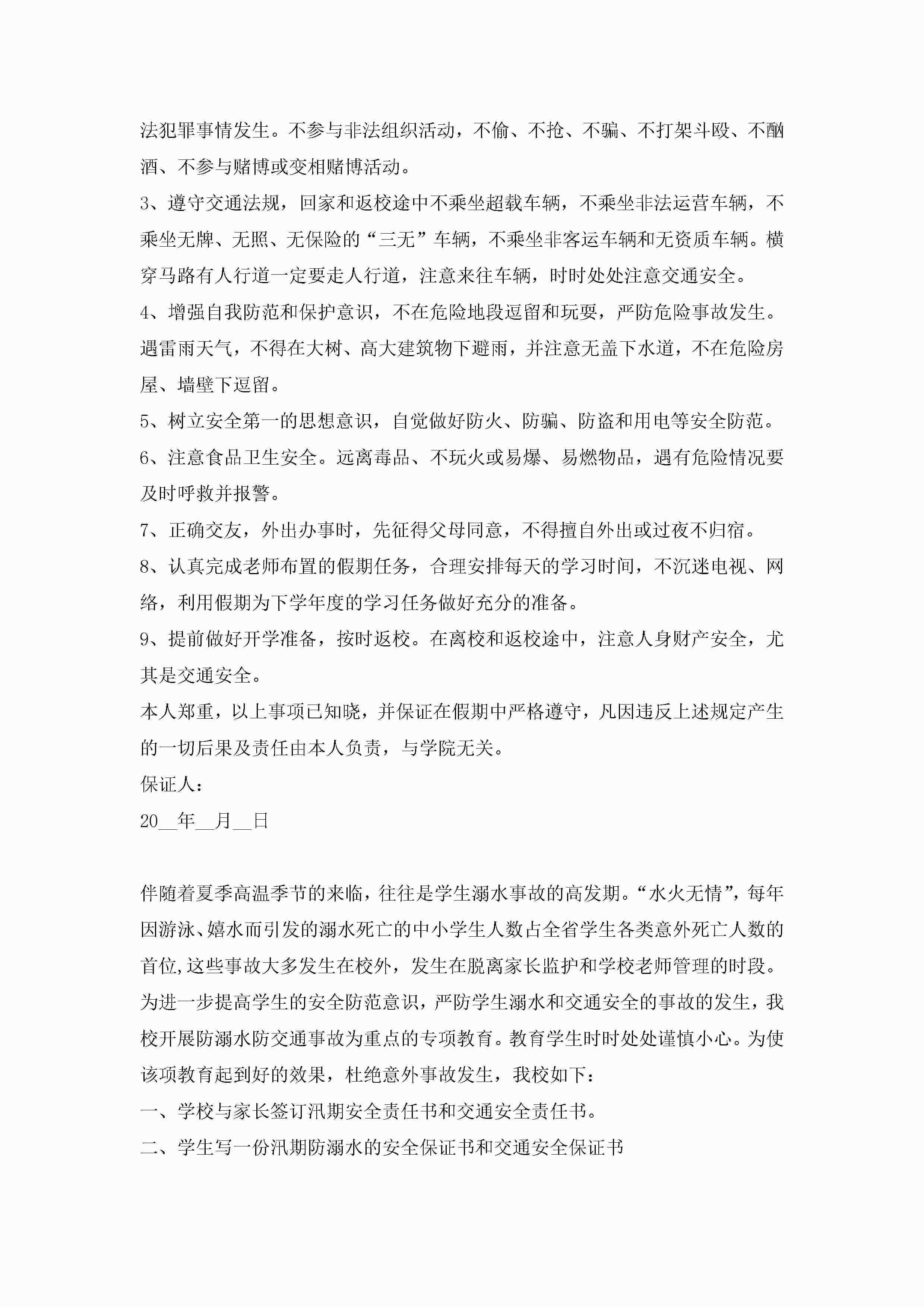 法犯罪事情发生。不参与非法组织活动，不偷、不抢、不骗、不打架斗殴、不酗酒、不参与赌博或变相赌博活动。

3、遵守交通法规，回家和返校途中不乘坐超载车辆，不乘坐非法运营车辆，不乘坐无牌、无照、无保险的“三无”车辆，不乘坐非客运车辆和无资质车辆。横穿马路有人行道一定要走人行道，注意来往车辆，时时处处注意交通安全。

4、增强自我防范和保护意识，不在危险地段逗留和玩耍，严防危险事故发生。遇雷雨天气，不得在大树、高大建筑物下避雨，并注意无盖下水道，不在危险房屋、墙壁下逗留。

5、树立安全第一的思想意识，自觉做好防火、防骗、防盗和用电等安全防范。

6、注意食品卫生安全。远离毒品、不玩火或易爆、易燃物品，遇有危险情况要及时呼救并报警。

7、正确交友，外出办事时，先征得父母同意，不得擅自外出或过夜不归宿。

8、认真完成老师布置的假期任务，合理安排每天的学习时间，不沉迷电视、网络，利用假期为下学年度的学习任务做好充分的准备。

9、提前做好开学准备，按时返校。在离校和返校途中，注意人身财产安全，尤其是交通安全。

本人郑重，以上事项已知晓，并保证在假期中严格遵守，凡因违反上述规定产生的一切后果及责任由本人负责，与学院无关。

保证人：

20__年__月__日

伴随着夏季高温季节的来临，往往是学生溺水事故的高发期。“水火无情”，每年因游泳、嬉水而引发的溺水死亡的中小学生人数占全省学生各类意外死亡人数的首位，这些事故大多发生在校外，发生在脱离家长监护和学校老师管理的时段。为进一步提高学生的安全防范意识，严防学生溺水和交通安全的事故的发生，我校开展防溺水防交通事故为重点的专项教育。教育学生时时处处谨慎小心。为使该项教育起到好的效果，杜绝意外事故发生，我校如下：

一、学校与家长签订汛期安全责任书和交通安全责任书。

二、学生写一份汛期防溺水的安全保证书和交通安全保证书